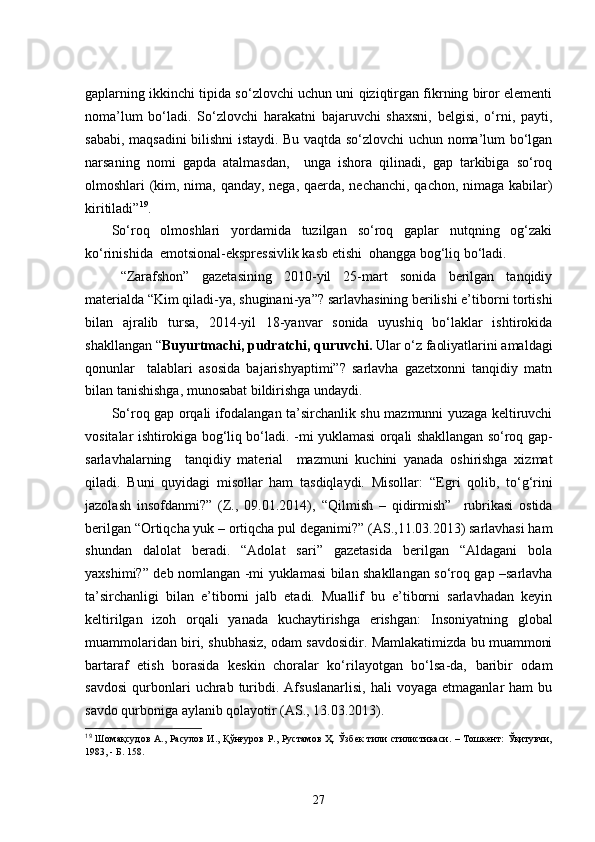 gaplarning ikkinchi tipida so‘zlovchi uchun uni qiziqtirgan fikrning biror elementi noma’lum bo‘ladi. So‘zlovchi harakatni bajaruvchi shaxsni, belgisi, o‘rni, payti, sababi, maqsadini bilishni istaydi. Bu vaqtda so‘zlovchi uchun noma’lum bo‘lgan narsaning nomi gapda atalmasdan, unga ishora qilinadi, gap tarkibiga so‘roq olmoshlari (kim, nima, qanday, nega, qaerda, nechanchi, qachon, nimaga kabilar) kiritiladi”$^{19}$.

So‘roq olmoshlari yordamida tuzilgan so‘roq gaplar nutqning og‘zaki ko‘rinishida emotsional-ekspressivlik kasb etishi ohangga bog‘liq bo‘ladi.

“Zarafshon” gazetasining 2010-yil 25-mart sonida berilgan tanqidiy materialda “Kim qiladi-ya, shuginani-ya”? sarlavhasining berilishi e’tiborni tortishi bilan ajralib tursa, 2014-yil 18-yanvar sonida uyushiq bo‘laklar ishtirokida shakllangan “Buyurtmachi, pudratchi, quruvchi. Ular o‘z faoliyatlarini amaldagi qonunlar talablari asosida bajarishyaptimi”? sarlavha gazetxonni tanqidiy matn bilan tanishishga, munosabat bildirishga undaydi.

So‘roq gap orqali ifodalangan ta’sirchanlik shu mazmunni yuzaga keltiruvchi vositalar ishtirokiga bog‘liq bo‘ladi. -mi yuklamasi orqali shakllangan so‘roq gap-sarlavhalarning tanqidiy material mazmuni kuchini yanada oshirishga xizmat qiladi. Buni quyidagi misollar ham tasdiqlaydi. Misollar: “Egri qolib, to‘g‘rini jazolash insofdanmi?” (Z., 09.01.2014), “Qilmish – qidirmish” rubrikasi ostida berilgan “Ortiqcha yuk – ortiqcha pul deganimi?” (AS.,11.03.2013) sarlavhasi ham shundan dalolat beradi. “Adolat sari” gazetasida berilgan “Aldagani bola yaxshimi?” deb nomlangan -mi yuklamasi bilan shakllangan so‘roq gap –sarlavha ta’sirchanligi bilan e’tiborni jalb etadi. Muallif bu e’tiborni sarlavhadan keyin keltirilgan izoh orqali yanada kuchaytirishga erishgan: Insoniyatning global muammolaridan biri, shubhasiz, odam savdosidir. Mamlakatimizda bu muammoni bartaraf etish borasida keskin choralar ko‘rilayotgan bo‘lsa-da, baribir odam savdosi qurbonlari uchrab turibdi. Afsuslanarlisi, hali voyaga etmaganlar ham bu savdo qurboniga aylanib qolayotir (AS., 13.03.2013).

$^{19}$ Шомақсудов А., Расулов И., Қўнғуров Р., Рустамов Ҳ. Ўзбек тили стилистикаси. – Тошкент: Ўқитувчи, 1983,- Б. 158.

27